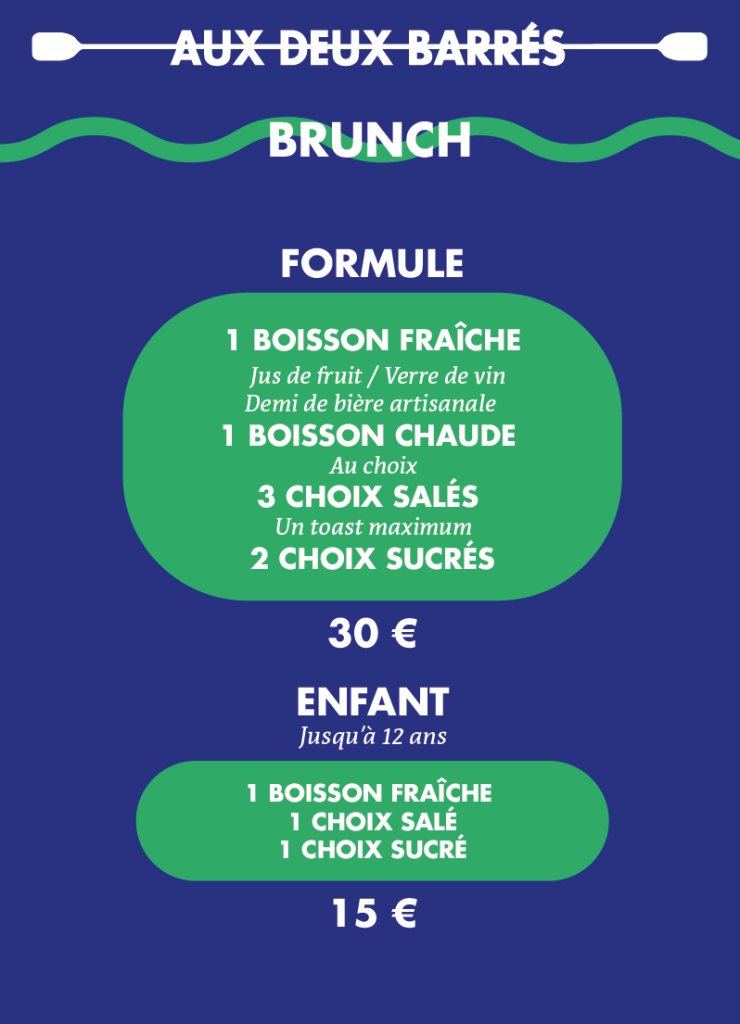 AUX DEUX BARRÉS

BRUNCH

FORMULE

1 BOISSON FRAÎCHE
Jus de fruit / Verre de vin
Demi de bière artisanale
1 BOISSON CHAUDE
Au choix
3 CHOIX SALÉS
Un toast maximum
2 CHOIX SUCRÉS

30 €

ENFANT
Jusqu'à 12 ans

1 BOISSON FRAÎCHE
1 CHOIX SALÉ
1 CHOIX SUCRÉ

15 €